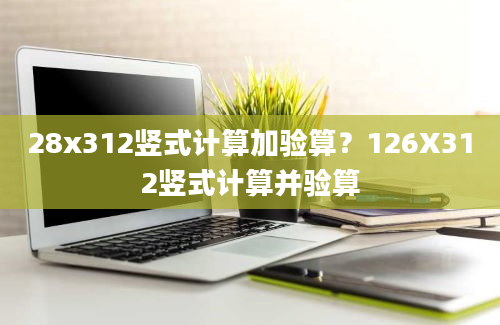 28x312竖式计算加验算？126X312竖式计算并验算